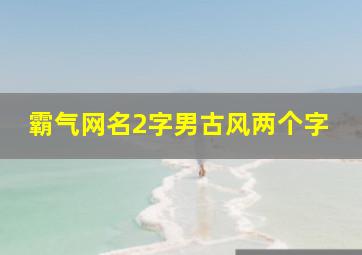 霸气网名2字男古风两个字